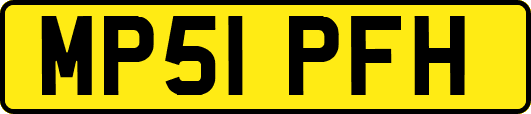 MP51 PFH